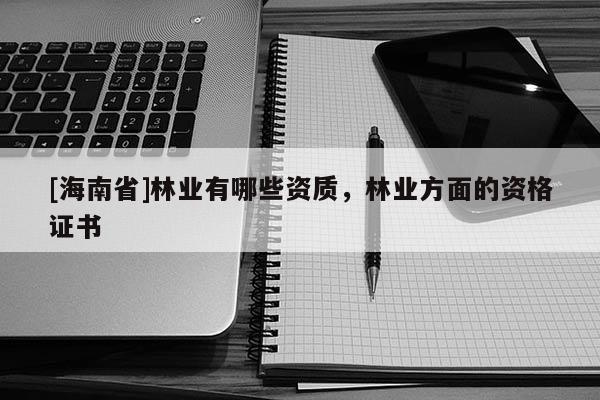 [海南省]林业有哪些资质，林业方面的资格证书